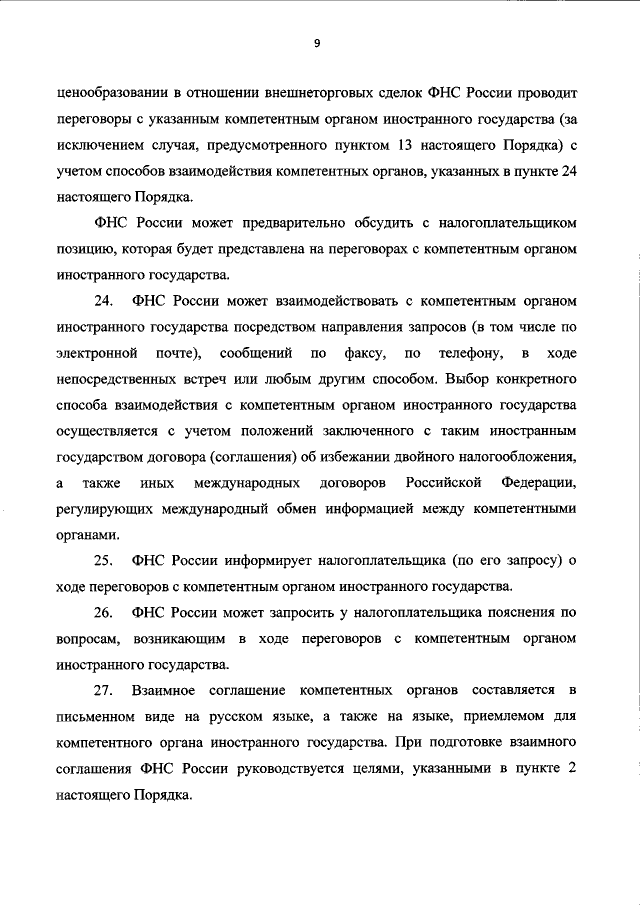 9

ценообразовании в отношении внешнеторговых сделок ФНС России проводит переговоры с указанным компетентным органом иностранного государства (за исключением случая, предусмотренного пунктом 13 настоящего Порядка) с учетом способов взаимодействия компетентных органов, указанных в пункте 24 настоящего Порядка.

ФНС России может предварительно обсудить с налогоплательщиком позицию, которая будет представлена на переговорах с компетентным органом иностранного государства.

24. ФНС России может взаимодействовать с компетентным органом иностранного государства посредством направления запросов (в том числе по электронной почте), сообщений по факсу, по телефону, в ходе непосредственных встреч или любым другим способом. Выбор конкретного способа взаимодействия с компетентным органом иностранного государства осуществляется с учетом положений заключенного с таким иностранным государством договора (соглашения) об избежании двойного налогообложения, а также иных международных договоров Российской Федерации, регулирующих международный обмен информацией между компетентными органами.

25. ФНС России информирует налогоплательщика (по его запросу) о ходе переговоров с компетентным органом иностранного государства.

26. ФНС России может запросить у налогоплательщика пояснения по вопросам, возникающим в ходе переговоров с компетентным органом иностранного государства.

27. Взаимное соглашение компетентных органов составляется в письменном виде на русском языке, а также на языке, приемлемом для компетентного органа иностранного государства. При подготовке взаимного соглашения ФНС России руководствуется целями, указанными в пункте 2 настоящего Порядка.